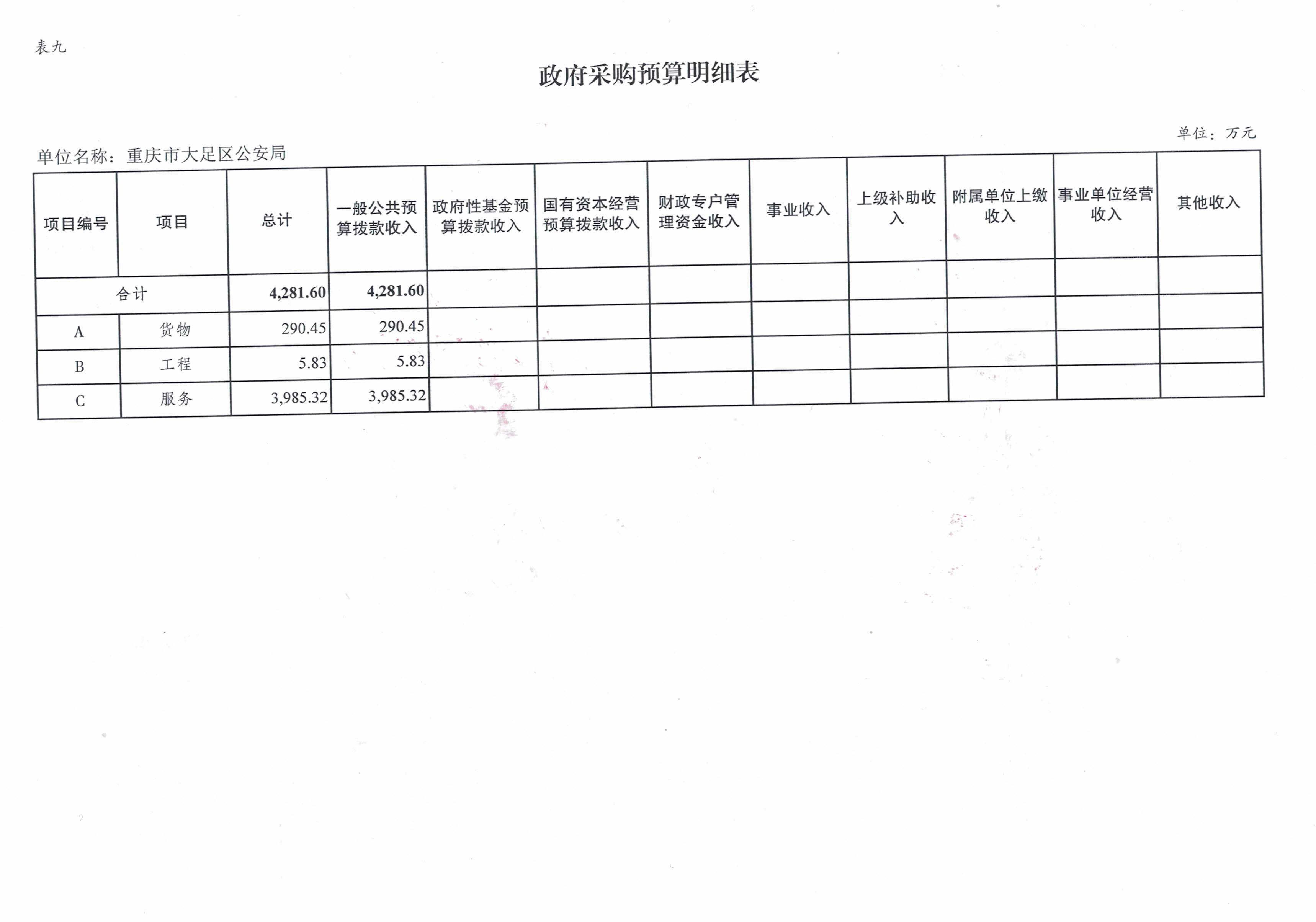 表九

政府采购预算明细表

单位：万元

单位名称：重庆市大足区公安局

| 项目编号 | 项目 | 总计 | 一般公共预算拨款收入 | 政府性基金预算拨款收入 | 国有资本经营预算拨款收入 | 财政专户管理资金收入 | 事业收入 | 上级补助收入 | 附属单位上缴收入 | 事业单位经营收入 | 其他收入 |
|---|---|---|---|---|---|---|---|---|---|---|---|
| 合计 | | 4,281.60 | 4,281.60 | | | | | | | | |
| A | 货物 | 290.45 | 290.45 | | | | | | | | |
| B | 工程 | 5.83 | 5.83 | | | | | | | | |
| C | 服务 | 3,985.32 | 3,985.32 | | | | | | | | |